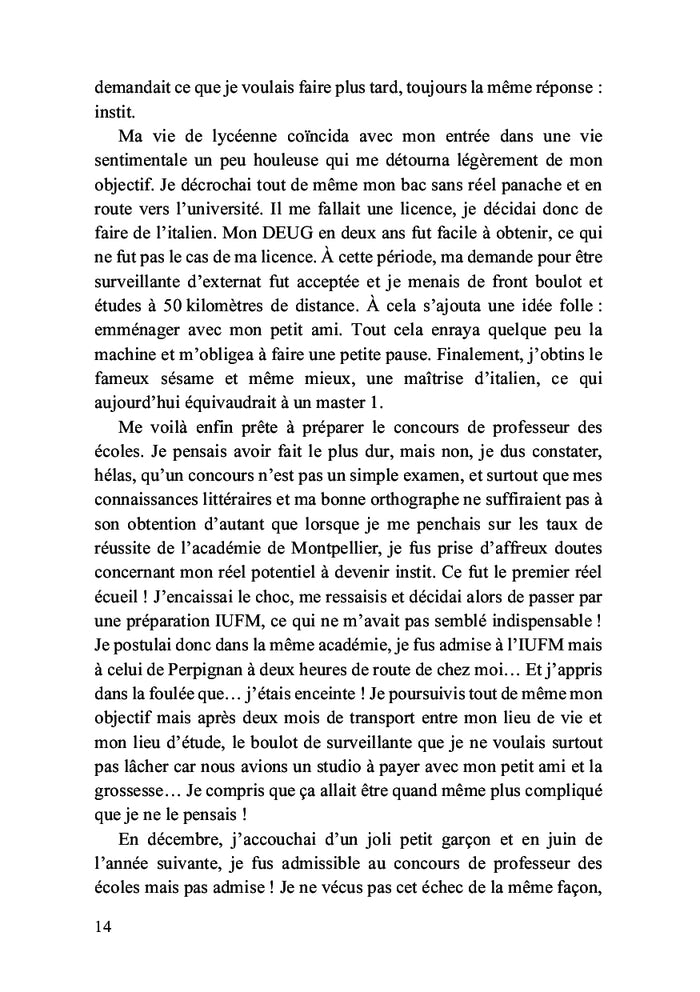 demandait ce que je voulais faire plus tard, toujours la même réponse : instit.

Ma vie de lycéenne coïncida avec mon entrée dans une vie sentimentale un peu houleuse qui me détourna légèrement de mon objectif. Je décrochai tout de même mon bac sans réel panache et en route vers l'université. Il me fallait une licence, je décidai donc de faire de l'italien. Mon DEUG en deux ans fut facile à obtenir, ce qui ne fut pas le cas de ma licence. À cette période, ma demande pour être surveillante d'externat fut acceptée et je menais de front boulot et études à 50 kilomètres de distance. À cela s'ajouta une idée folle : emménager avec mon petit ami. Tout cela enraya quelque peu la machine et m'obligea à faire une petite pause. Finalement, j'obtins le fameux sésame et même mieux, une maîtrise d'italien, ce qui aujourd'hui équivaudrait à un master 1.

Me voilà enfin prête à préparer le concours de professeur des écoles. Je pensais avoir fait le plus dur, mais non, je dus constater, hélas, qu'un concours n'est pas un simple examen, et surtout que mes connaissances littéraires et ma bonne orthographe ne suffiraient pas à son obtention d'autant que lorsque je me penchais sur les taux de réussite de l'académie de Montpellier, je fus prise d'affreux doutes concernant mon réel potentiel à devenir instit. Ce fut le premier réel écueil ! J'encaissai le choc, me ressaisis et décidai alors de passer par une préparation IUFM, ce qui ne m'avait pas semblé indispensable ! Je postulai donc dans la même académie, je fus admise à l'IUFM mais à celui de Perpignan à deux heures de route de chez moi… Et j'appris dans la foulée que… j'étais enceinte ! Je poursuivis tout de même mon objectif mais après deux mois de transport entre mon lieu de vie et mon lieu d'étude, le boulot de surveillante que je ne voulais surtout pas lâcher car nous avions un studio à payer avec mon petit ami et la grossesse… Je compris que ça allait être quand même plus compliqué que je ne le pensais !

En décembre, j'accouchai d'un joli petit garçon et en juin de l'année suivante, je fus admissible au concours de professeur des écoles mais pas admise ! Je ne vécus pas cet échec de la même façon,

14